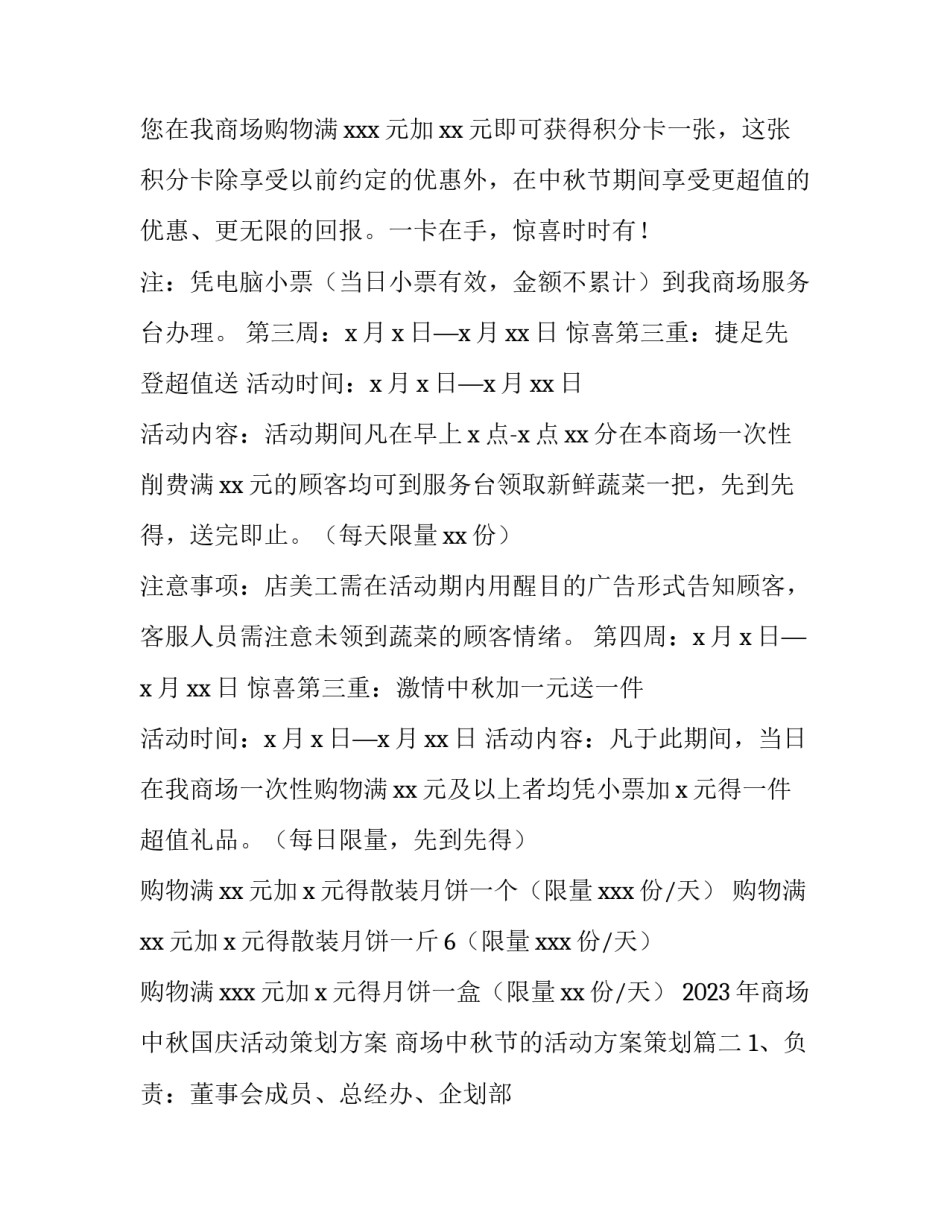 您在我商场购物满 xxx 元加 xx 元即可获得积分卡一张，这张积分卡除享受以前约定的优惠外，在中秋节期间享受更超值的优惠、更无限的回报。一卡在手，惊喜时时有！

注：凭电脑小票（当日小票有效，金额不累计）到我商场服务台办理。 第三周：x 月 x 日—x 月 xx 日 惊喜第三重：捷足先登超值送 活动时间：x 月 x 日—x 月 xx 日

活动内容：活动期间凡在早上 x 点-x 点 xx 分在本商场一次性削费满 xx 元的顾客均可到服务台领取新鲜蔬菜一把，先到先得，送完即止。（每天限量 xx 份）

注意事项：店美工需在活动期内用醒目的广告形式告知顾客，客服人员需注意未领到蔬菜的顾客情绪。 第四周：x 月 x 日—x 月 xx 日 惊喜第三重：激情中秋加一元送一件

活动时间：x 月 x 日—x 月 xx 日 活动内容：凡于此期间，当日在我商场一次性购物满 xx 元及以上者均凭小票加 x 元得一件超值礼品。（每日限量，先到先得）

购物满 xx 元加 x 元得散装月饼一个（限量 xxx 份/天） 购物满 xx 元加 x 元得散装月饼一斤 6（限量 xxx 份/天）

购物满 xxx 元加 x 元得月饼一盒（限量 xx 份/天） 2023 年商场中秋国庆活动策划方案 商场中秋节的活动方案策划篇二 1、负责：董事会成员、总经办、企划部